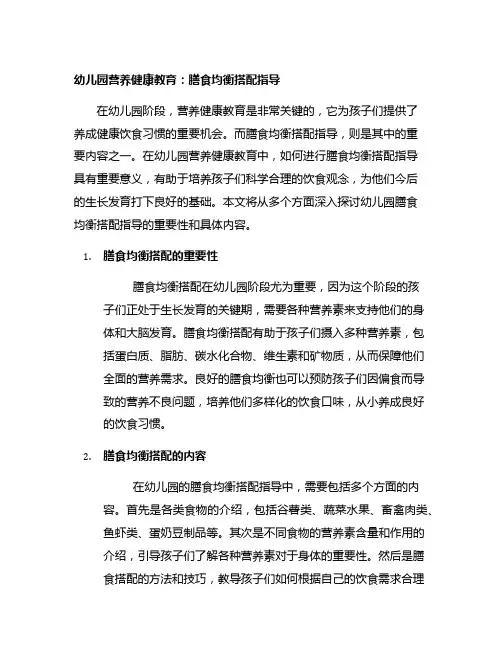 幼儿园营养健康教育：膳食均衡搭配指导

在幼儿园阶段，营养健康教育是非常关键的，它为孩子们提供了养成健康饮食习惯的重要机会。而膳食均衡搭配指导，则是其中的重要内容之一。在幼儿园营养健康教育中，如何进行膳食均衡搭配指导具有重要意义，有助于培养孩子们科学合理的饮食观念，为他们今后的生长发育打下良好的基础。本文将从多个方面深入探讨幼儿园膳食均衡搭配指导的重要性和具体内容。

1. 膳食均衡搭配的重要性

膳食均衡搭配在幼儿园阶段尤为重要，因为这个阶段的孩子们正处于生长发育的关键期，需要各种营养素来支持他们的身体和大脑发育。膳食均衡搭配有助于孩子们摄入多种营养素，包括蛋白质、脂肪、碳水化合物、维生素和矿物质，从而保障他们全面的营养需求。良好的膳食均衡也可以预防孩子们因偏食而导致的营养不良问题，培养他们多样化的饮食口味，从小养成良好的饮食习惯。

2. 膳食均衡搭配的内容

在幼儿园的膳食均衡搭配指导中，需要包括多个方面的内容。首先是各类食物的介绍，包括谷薯类、蔬菜水果、畜禽肉类、鱼虾类、蛋奶豆制品等。其次是不同食物的营养素含量和作用的介绍，引导孩子们了解各种营养素对于身体的重要性。然后是膳食搭配的方法和技巧，教导孩子们如何根据自己的饮食需求合理